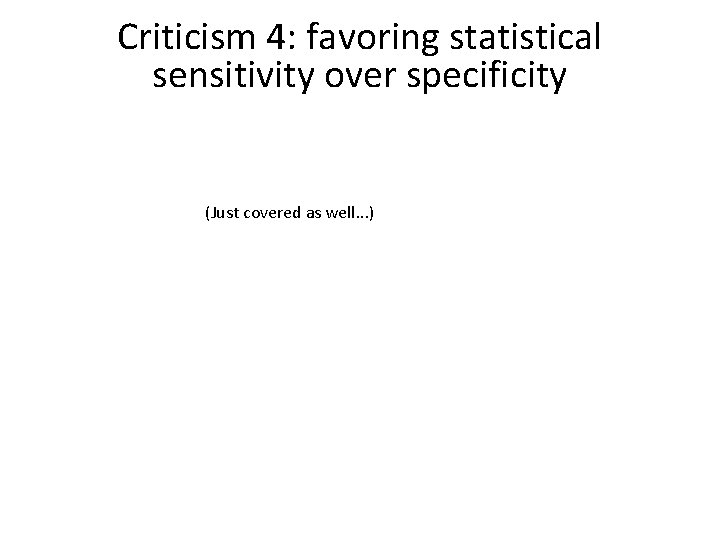 Criticism 4: favoring statistical sensitivity over specificity

(Just covered as well…)